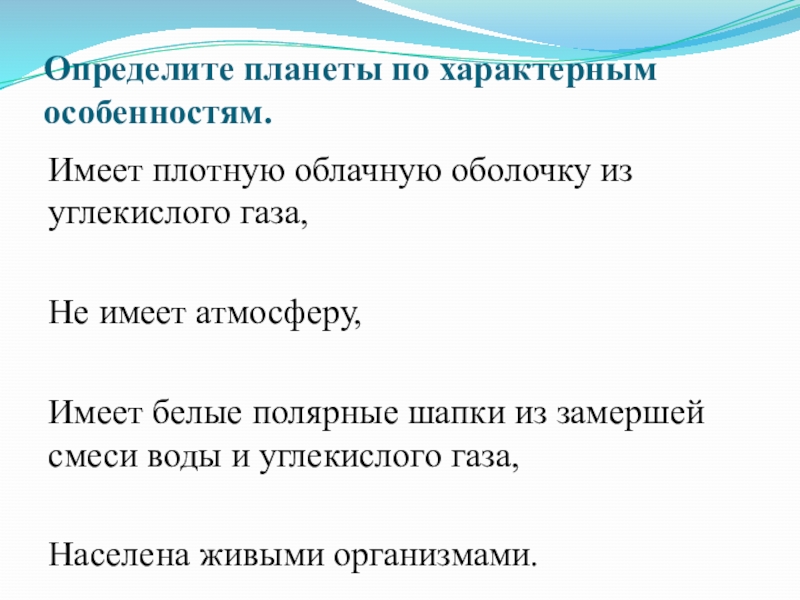 Определите планеты по характерным особенностям.

Имеет плотную облачную оболочку из углекислого газа,

Не имеет атмосферу,

Имеет белые полярные шапки из замершей смеси воды и углекислого газа,

Населена живыми организмами.